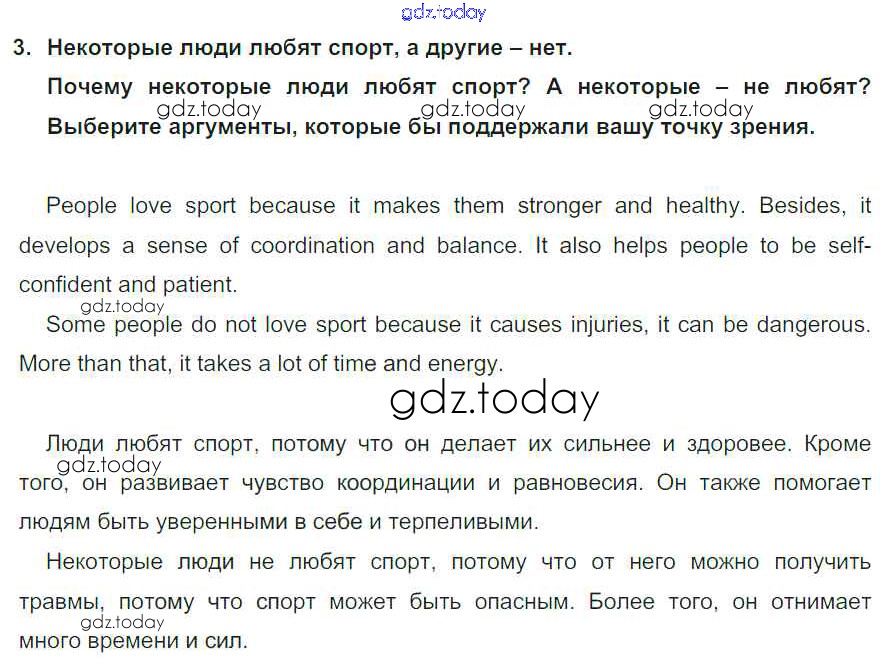 gdz.today

3. Некоторые люди любят спорт, а другие – нет.

Почему некоторые люди любят спорт? А некоторые – не любят? Выберите аргументы, которые бы поддержали вашу точку зрения.

gdz.today gdz.today gdz.today

People love sport because it makes them stronger and healthy. Besides, it develops a sense of coordination and balance. It also helps people to be self-confident and patient.

gdz.today

Some people do not love sport because it causes injuries, it can be dangerous. More than that, it takes a lot of time and energy.

gdz.today

Люди любят спорт, потому что он делает их сильнее и здоровее. Кроме того, он развивает чувство координации и равновесия. Он также помогает людям быть уверенными в себе и терпеливыми.

gdz.today

Некоторые люди не любят спорт, потому что от него можно получить травмы, потому что спорт может быть опасным. Более того, он отнимает много времени и сил.

gdz.today